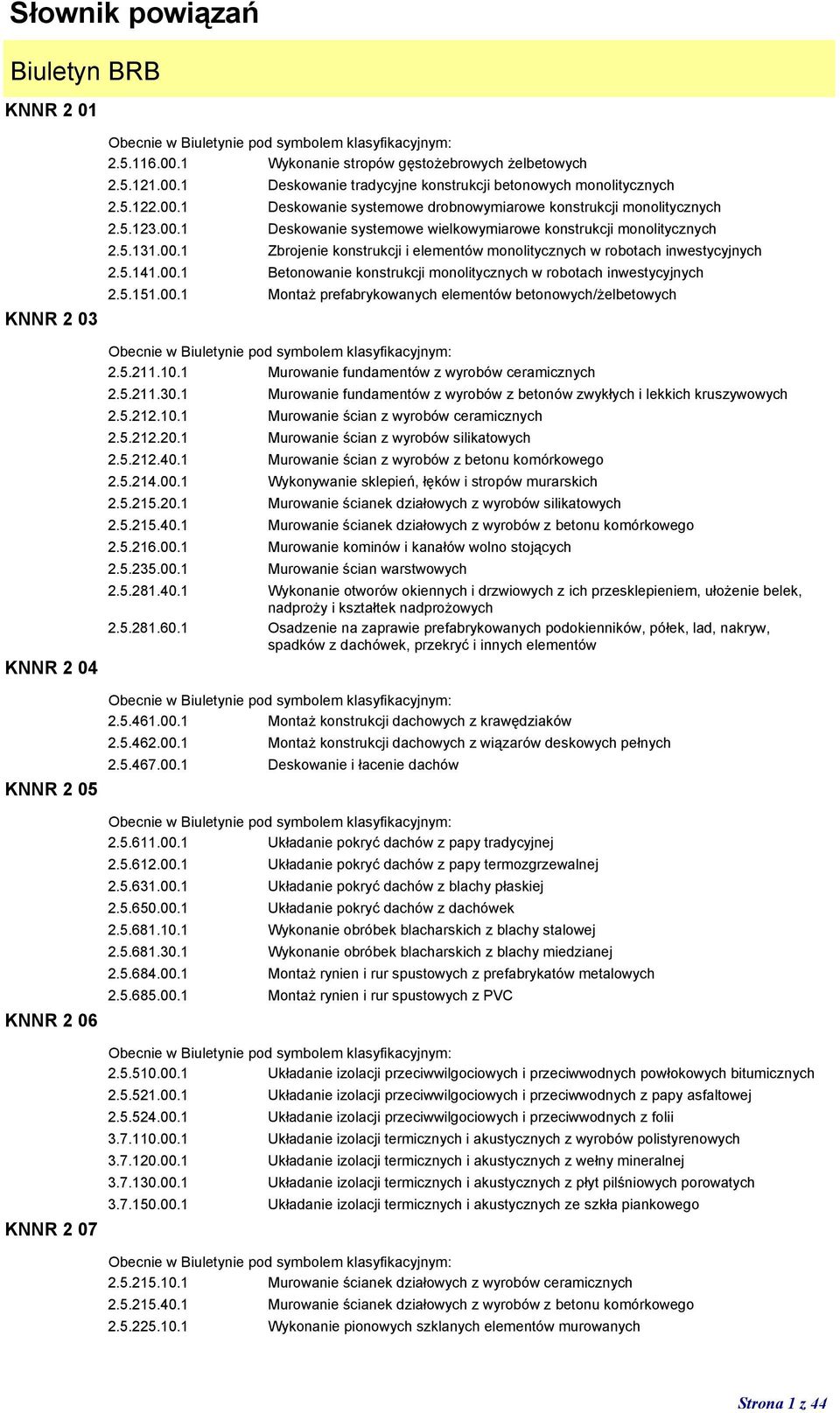 Słownik powiązań

Biuletyn BRB

KNNR 2 01

Obecnie w Biuletynie pod symbolem klasyfikacyjnym:

2.5.116.00.1 Wykonanie stropów gęstożebrowych żelbetowych
2.5.121.00.1 Deskowanie tradycyjne konstrukcji betonowych monolitycznych
2.5.122.00.1 Deskowanie systemowe drobnowymiarowe konstrukcji monolitycznych
2.5.123.00.1 Deskowanie systemowe wielkowymiarowe konstrukcji monolitycznych
2.5.131.00.1 Zbrojenie konstrukcji i elementów monolitycznych w robotach inwestycyjnych
2.5.141.00.1 Betonowanie konstrukcji monolitycznych w robotach inwestycyjnych
2.5.151.00.1 Montaż prefabrykowanych elementów betonowych/żelbetowych

KNNR 2 03

Obecnie w Biuletynie pod symbolem klasyfikacyjnym:

2.5.211.10.1 Murowanie fundamentów z wyrobów ceramicznych
2.5.211.30.1 Murowanie fundamentów z wyrobów z betonów zwykłych i lekkich kruszywowych
2.5.212.10.1 Murowanie ścian z wyrobów ceramicznych
2.5.212.20.1 Murowanie ścian z wyrobów silikatowych
2.5.212.40.1 Murowanie ścian z wyrobów z betonu komórkowego
2.5.214.00.1 Wykonywanie sklepień, łęków i stropów murarskich
2.5.215.20.1 Murowanie ścianek działowych z wyrobów silikatowych
2.5.215.40.1 Murowanie ścianek działowych z wyrobów z betonu komórkowego
2.5.216.00.1 Murowanie kominów i kanałów wolno stojących
2.5.235.00.1 Murowanie ścian warstwowych
2.5.281.40.1 Wykonanie otworów okiennych i drzwiowych z ich przesklepieniem, ułożenie belek, nadproży i kształtek nadprożowych
2.5.281.60.1 Osadzenie na zaprawie prefabrykowanych podokienników, półek, lad, nakryw, spadków z dachówek, przekryć i innych elementów

KNNR 2 04

Obecnie w Biuletynie pod symbolem klasyfikacyjnym:

2.5.461.00.1 Montaż konstrukcji dachowych z krawędziaków
2.5.462.00.1 Montaż konstrukcji dachowych z wiązarów deskowych pełnych
2.5.467.00.1 Deskowanie i łacenie dachów

KNNR 2 05

Obecnie w Biuletynie pod symbolem klasyfikacyjnym:

2.5.611.00.1 Układanie pokryć dachów z papy tradycyjnej
2.5.612.00.1 Układanie pokryć dachów z papy termozgrzewalnej
2.5.631.00.1 Układanie pokryć dachów z blachy płaskiej
2.5.650.00.1 Układanie pokryć dachów z dachówek
2.5.681.10.1 Wykonanie obróbek blacharskich z blachy stalowej
2.5.681.30.1 Wykonanie obróbek blacharskich z blachy miedzianej
2.5.684.00.1 Montaż rynien i rur spustowych z prefabrykatów metalowych
2.5.685.00.1 Montaż rynien i rur spustowych z PVC

KNNR 2 06

Obecnie w Biuletynie pod symbolem klasyfikacyjnym:

2.5.510.00.1 Układanie izolacji przeciwwilgociowych i przeciwwodnych powłokowych bitumicznych
2.5.521.00.1 Układanie izolacji przeciwwilgociowych i przeciwwodnych z papy asfaltowej
2.5.524.00.1 Układanie izolacji przeciwwilgociowych i przeciwwodnych z folii
3.7.110.00.1 Układanie izolacji termicznych i akustycznych z wyrobów polistyrenowych
3.7.120.00.1 Układanie izolacji termicznych i akustycznych z wełny mineralnej
3.7.130.00.1 Układanie izolacji termicznych i akustycznych z płyt pilśniowych porowatych
3.7.150.00.1 Układanie izolacji termicznych i akustycznych ze szkła piankowego

KNNR 2 07

Obecnie w Biuletynie pod symbolem klasyfikacyjnym:

2.5.215.10.1 Murowanie ścianek działowych z wyrobów ceramicznych
2.5.215.40.1 Murowanie ścianek działowych z wyrobów z betonu komórkowego
2.5.225.10.1 Wykonanie pionowych szklanych elementów murowanych

Strona 1 z 44